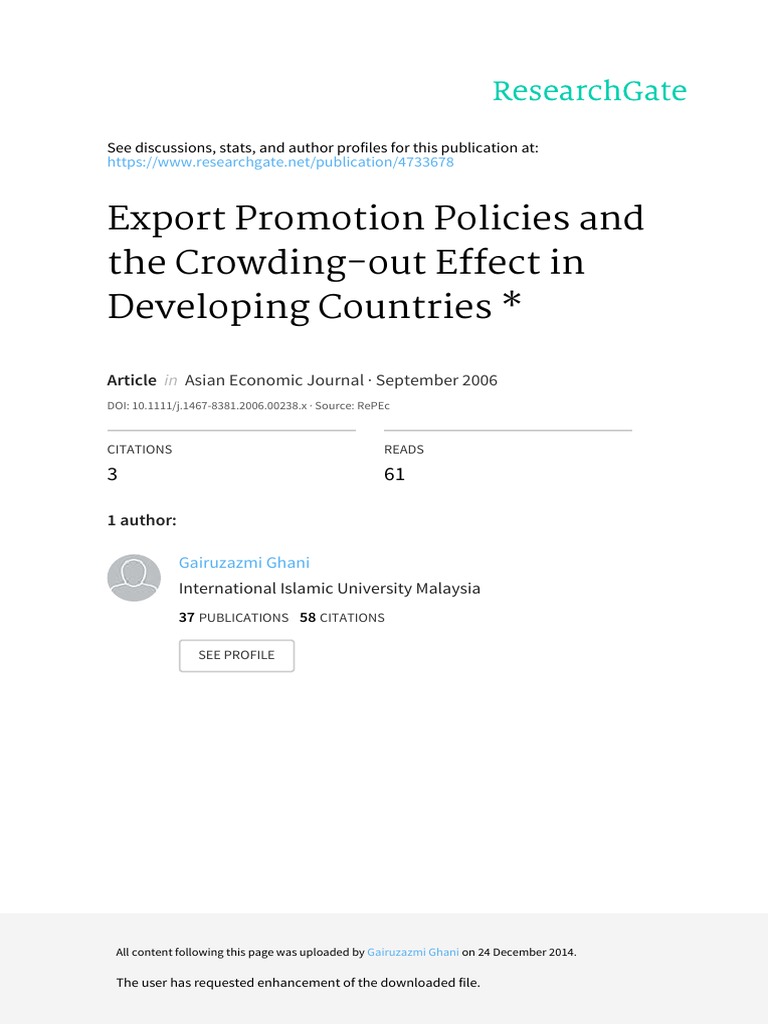 ResearchGate

See discussions, stats, and author profiles for this publication at: https://www.researchgate.net/publication/4733678

Export Promotion Policies and the Crowding-out Effect in Developing Countries *

Article in Asian Economic Journal · September 2006

DOI: 10.1111/j.1467-8381.2006.00238.x · Source: RePEc

CITATIONS
3

READS
61

1 author:

Gairuzazmi Ghani
International Islamic University Malaysia
37 PUBLICATIONS 58 CITATIONS

SEE PROFILE

All content following this page was uploaded by Gairuzazmi Ghani on 24 December 2014.

The user has requested enhancement of the downloaded file.